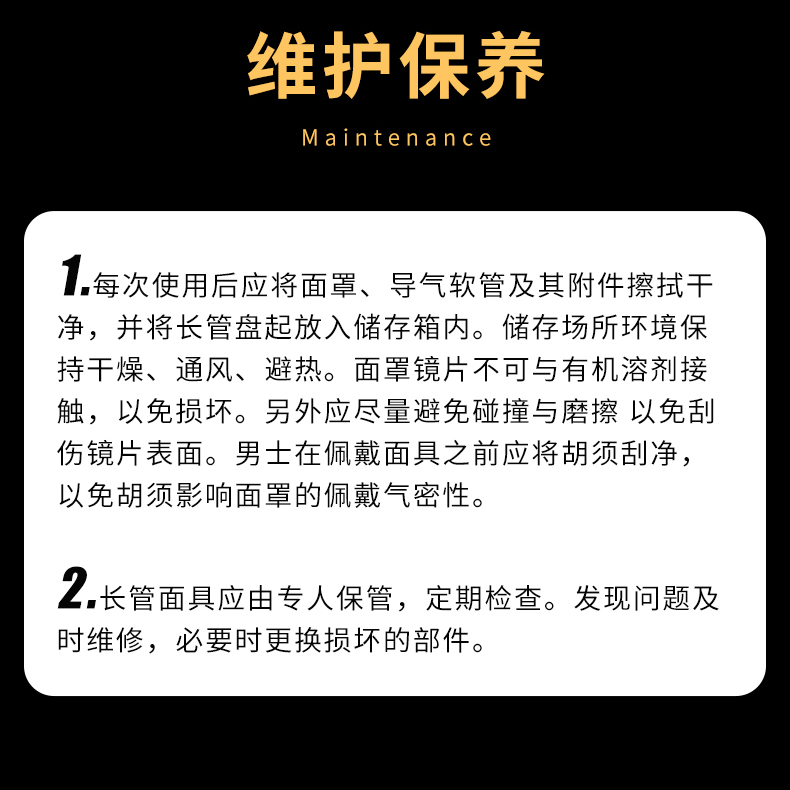 维护保养

Maintenance

1.每次使用后应将面罩、导气软管及其附件擦拭干净，并将长管盘起放入储存箱内。储存场所环境保持干燥、通风、避热。面罩镜片不可与有机溶剂接触，以免损坏。另外应尽量避免碰撞与磨擦 以免刮伤镜片表面。男士在佩戴面具之前应将胡须刮净，以免胡须影响面罩的佩戴气密性。

2.长管面具应由专人保管，定期检查。发现问题及时维修，必要时更换损坏的部件。